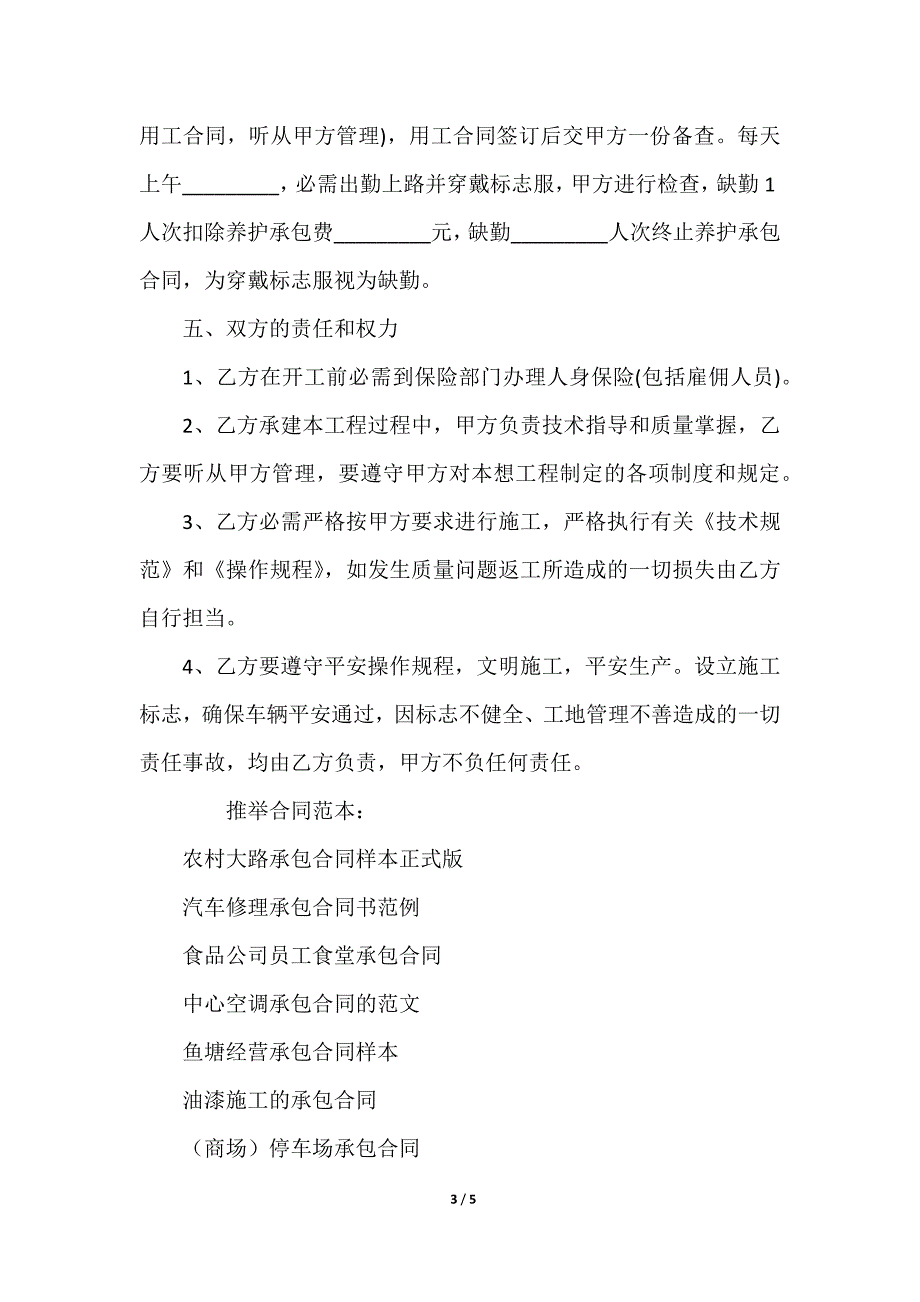 用工合同，听从甲方管理)，用工合同签订后交甲方一份备查。每天上午_________，必需出勤上路并穿戴标志服，甲方进行检查，缺勤 1 人次扣除养护承包费_________元，缺勤_________人次终止养护承包合同，为穿戴标志服视为缺勤。

五、双方的责任和权力

1、乙方在开工前必需到保险部门办理人身保险(包括雇佣人员)。

2、乙方承建本工程过程中，甲方负责技术指导和质量掌握，乙方要听从甲方管理，要遵守甲方对本想工程制定的各项制度和规定。

3、乙方必需严格按甲方要求进行施工，严格执行有关《技术规范》和《操作规程》，如发生质量问题返工所造成的一切损失由乙方自行担当。

4、乙方要遵守平安操作规程，文明施工，平安生产。设立施工标志，确保车辆平安通过，因标志不健全、工地管理不善造成的一切责任事故，均由乙方负责，甲方不负任何责任。

推举合同范本：

农村大路承包合同样本正式版

汽车修理承包合同书范例

食品公司员工食堂承包合同

中心空调承包合同的范文

鱼塘经营承包合同样本

油漆施工的承包合同

（商场）停车场承包合同

3 / 5